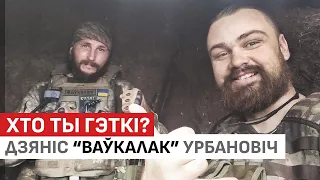 ХТО ТЫ ГЭТКІ?
ДЗЯНІС "ВАЎКАЛАК" УРБАНОВІЧ